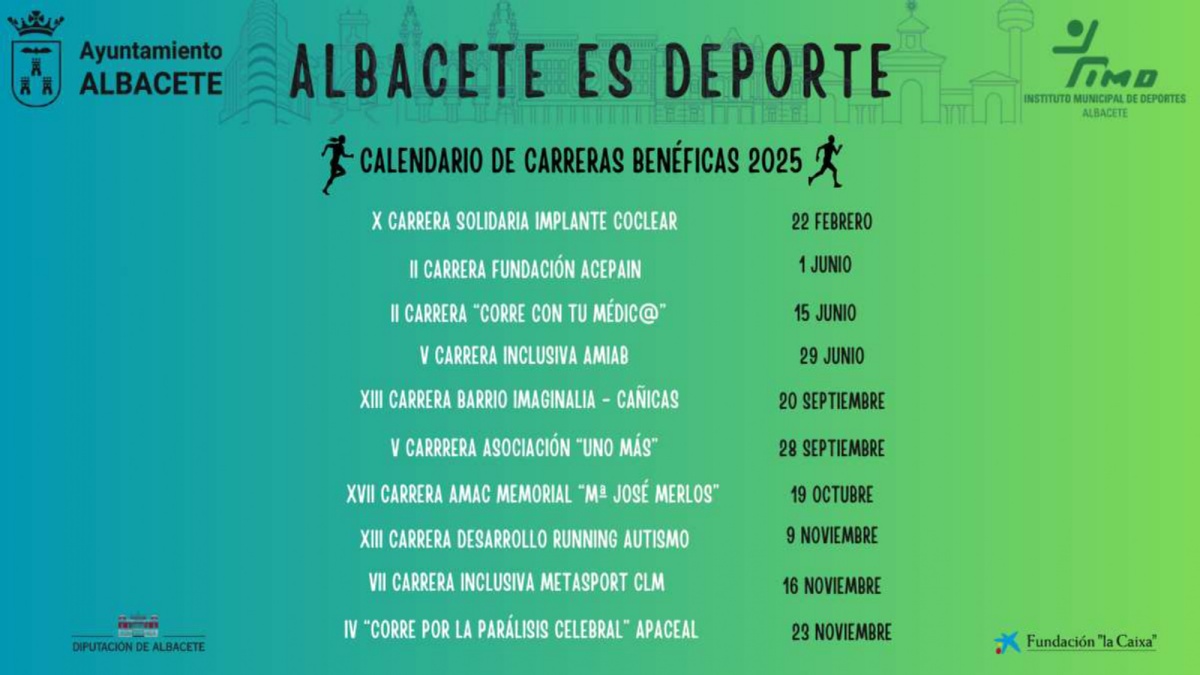 Ayuntamiento
ALBACETE

ALBACETE ES DEPORTE

IMD
INSTITUTO MUNICIPAL DE DEPORTES
ALBACETE

CALENDARIO DE CARRERAS BENÉFICAS 2025

| | |
|---|---|
| X CARRERA SOLIDARIA IMPLANTE COCLEAR | 22 FEBRERO |
| II CARRERA FUNDACIÓN ACEPAIN | 1 JUNIO |
| II CARRERA "CORRE CON TU MÉDIC@" | 15 JUNIO |
| V CARRERA INCLUSIVA AMIAB | 29 JUNIO |
| XIII CARRERA BARRIO IMAGINALIA - CAÑICAS | 20 SEPTIEMBRE |
| V CARRRERA ASOCIACIÓN "UNO MÁS" | 28 SEPTIEMBRE |
| XVII CARRERA AMAC MEMORIAL "Mª JOSÉ MERLOS" | 19 OCTUBRE |
| XIII CARRERA DESARROLLO RUNNING AUTISMO | 9 NOVIEMBRE |
| VII CARRERA INCLUSIVA METASPORT CLM | 16 NOVIEMBRE |
| IV "CORRE POR LA PARÁLISIS CELEBRAL" APACEAL | 23 NOVIEMBRE |

DIPUTACIÓN DE ALBACETE

Fundación "la Caixa"